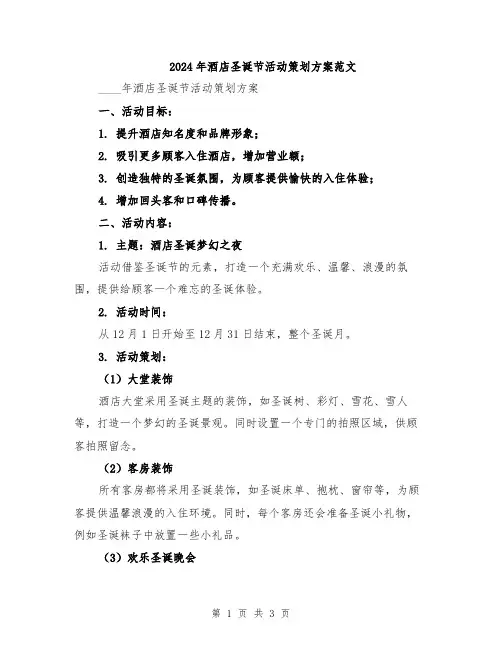 2024年酒店圣诞节活动策划方案范文

____年酒店圣诞节活动策划方案

一、活动目标：

1. 提升酒店知名度和品牌形象；

2. 吸引更多顾客入住酒店，增加营业额；

3. 创造独特的圣诞氛围，为顾客提供愉快的入住体验；

4. 增加回头客和口碑传播。

二、活动内容：

1. 主题：酒店圣诞梦幻之夜

活动借鉴圣诞节的元素，打造一个充满欢乐、温馨、浪漫的氛围，提供给顾客一个难忘的圣诞体验。

2. 活动时间：

从12月1日开始至12月31日结束，整个圣诞月。

3. 活动策划：

（1）大堂装饰

酒店大堂采用圣诞主题的装饰，如圣诞树、彩灯、雪花、雪人等，打造一个梦幻的圣诞景观。同时设置一个专门的拍照区域，供顾客拍照留念。

（2）客房装饰

所有客房都将采用圣诞装饰，如圣诞床单、抱枕、窗帘等，为顾客提供温馨浪漫的入住环境。同时，每个客房还会准备圣诞小礼物，例如圣诞袜子中放置一些小礼品。

（3）欢乐圣诞晚会

第 1 页 共 3 页